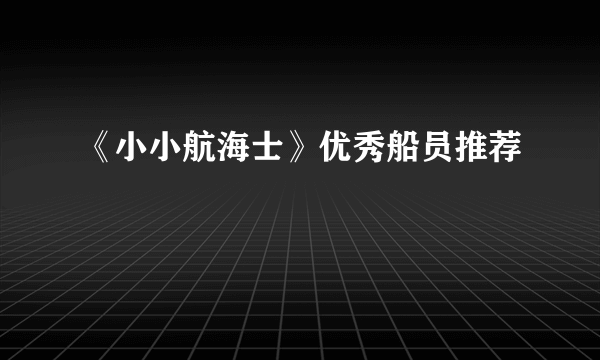 《小小航海士》优秀船员推荐